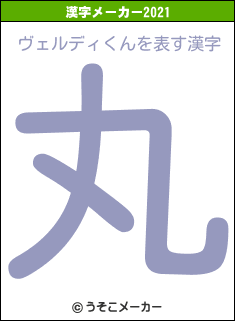 漢字メーカー2021

ヴェルディくんを表す漢字

丸

© うそこメーカー